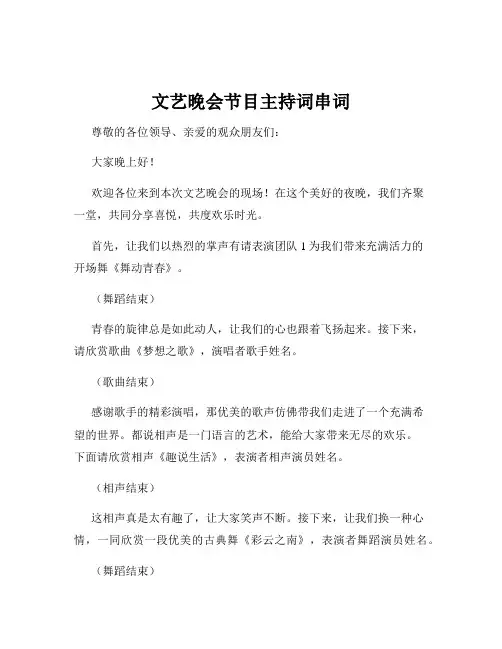 文艺晚会节目主持词串词

尊敬的各位领导、亲爱的观众朋友们：

大家晚上好！

欢迎各位来到本次文艺晚会的现场！在这个美好的夜晚，我们齐聚一堂，共同分享喜悦，共度欢乐时光。

首先，让我们以热烈的掌声有请表演团队 1 为我们带来充满活力的开场舞《舞动青春》。

（舞蹈结束）

青春的旋律总是如此动人，让我们的心也跟着飞扬起来。接下来，请欣赏歌曲《梦想之歌》，演唱者歌手姓名。

（歌曲结束）

感谢歌手的精彩演唱，那优美的歌声仿佛带我们走进了一个充满希望的世界。都说相声是一门语言的艺术，能给大家带来无尽的欢乐。下面请欣赏相声《趣说生活》，表演者相声演员姓名。

（相声结束）

这相声真是太有趣了，让大家笑声不断。接下来，让我们换一种心情，一同欣赏一段优美的古典舞《彩云之南》，表演者舞蹈演员姓名。

（舞蹈结束）